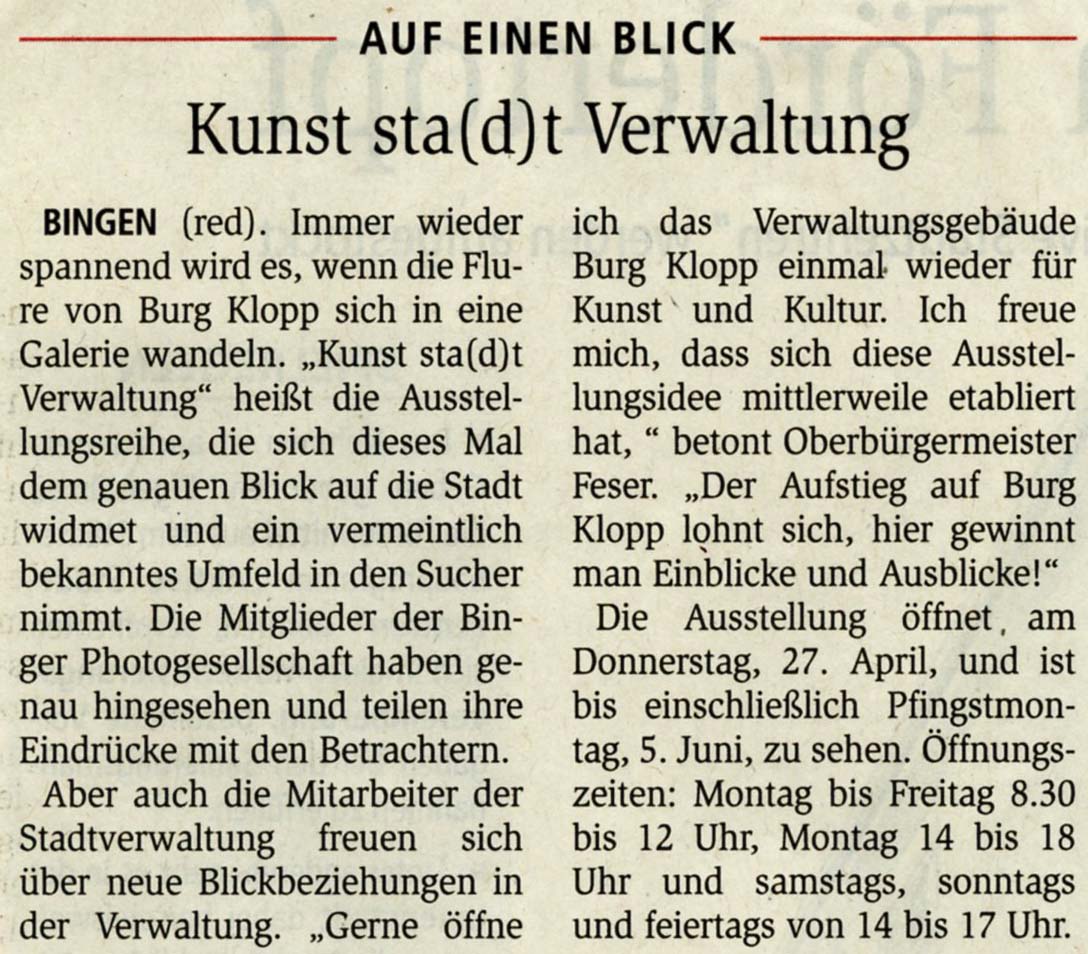 AUF EINEN BLICK

Kunst sta(d)t Verwaltung

BINGEN (red). Immer wieder spannend wird es, wenn die Flure von Burg Klopp sich in eine Galerie wandeln. „Kunst sta(d)t Verwaltung“ heißt die Ausstellungsreihe, die sich dieses Mal dem genauen Blick auf die Stadt widmet und ein vermeintlich bekanntes Umfeld in den Sucher nimmt. Die Mitglieder der Binger Photogesellschaft haben genau hingesehen und teilen ihre Eindrücke mit den Betrachtern.

Aber auch die Mitarbeiter der Stadtverwaltung freuen sich über neue Blickbeziehungen in der Verwaltung. „Gerne öffne ich das Verwaltungsgebäude Burg Klopp einmal wieder für Kunst und Kultur. Ich freue mich, dass sich diese Ausstellungsidee mittlerweile etabliert hat, “ betont Oberbürgermeister Feser. „Der Aufstieg auf Burg Klopp lohnt sich, hier gewinnt man Einblicke und Ausblicke!“

Die Ausstellung öffnet am Donnerstag, 27. April, und ist bis einschließlich Pfingstmontag, 5. Juni, zu sehen. Öffnungszeiten: Montag bis Freitag 8.30 bis 12 Uhr, Montag 14 bis 18 Uhr und samstags, sonntags und feiertags von 14 bis 17 Uhr.